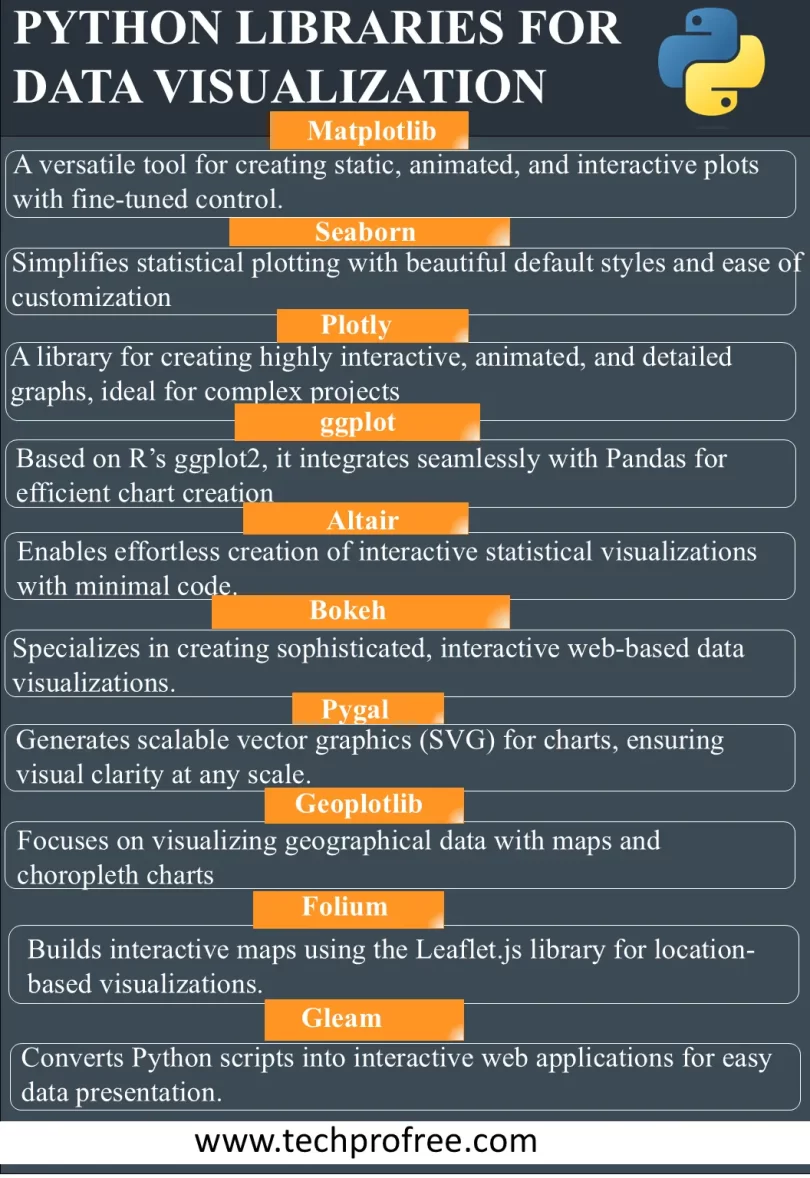 PYTHON LIBRARIES FOR DATA VISUALIZATION

Matplotlib

A versatile tool for creating static, animated, and interactive plots with fine-tuned control.

Seaborn

Simplifies statistical plotting with beautiful default styles and ease of customization

Plotly

A library for creating highly interactive, animated, and detailed graphs, ideal for complex projects

ggplot

Based on R's ggplot2, it integrates seamlessly with Pandas for efficient chart creation

Altair

Enables effortless creation of interactive statistical visualizations with minimal code.

Bokeh

Specializes in creating sophisticated, interactive web-based data visualizations.

Pygal

Generates scalable vector graphics (SVG) for charts, ensuring visual clarity at any scale.

Geoplotlib

Focuses on visualizing geographical data with maps and choropleth charts

Folium

Builds interactive maps using the Leaflet.js library for location-based visualizations.

Gleam

Converts Python scripts into interactive web applications for easy data presentation.

www.techprofree.com